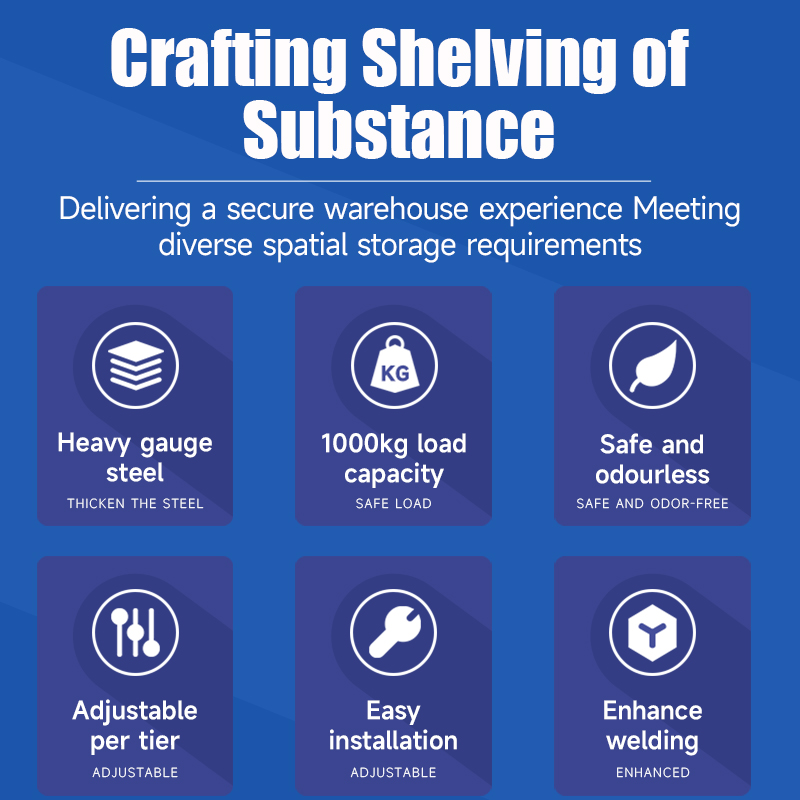 Crafting Shelving of Substance

Delivering a secure warehouse experience Meeting diverse spatial storage requirements

KG

Heavy gauge steel
THICKEN THE STEEL

1000kg load capacity
SAFE LOAD

Safe and odourless
SAFE AND ODOR-FREE

Adjustable per tier
ADJUSTABLE

Easy installation
ADJUSTABLE

Enhance welding
ENHANCED